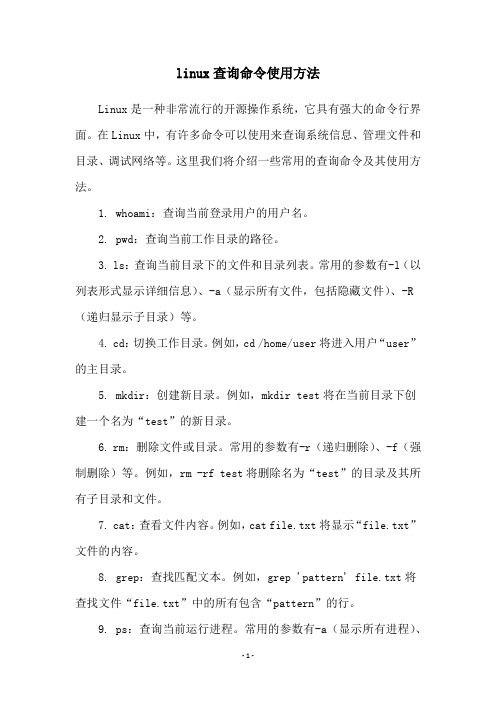 linux查询命令使用方法

Linux是一种非常流行的开源操作系统，它具有强大的命令行界面。在Linux中，有许多命令可以使用来查询系统信息、管理文件和目录、调试网络等。这里我们将介绍一些常用的查询命令及其使用方法。

1. whoami：查询当前登录用户的用户名。

2. pwd：查询当前工作目录的路径。

3. ls：查询当前目录下的文件和目录列表。常用的参数有-l（以列表形式显示详细信息）、-a（显示所有文件，包括隐藏文件）、-R（递归显示子目录）等。

4. cd：切换工作目录。例如，cd /home/user将进入用户“user”的主目录。

5. mkdir：创建新目录。例如，mkdir test将在当前目录下创建一个名为“test”的新目录。

6. rm：删除文件或目录。常用的参数有-r（递归删除）、-f（强制删除）等。例如，rm -rf test将删除名为“test”的目录及其所有子目录和文件。

7. cat：查看文件内容。例如，cat file.txt将显示“file.txt”文件的内容。

8. grep：查找匹配文本。例如，grep 'pattern' file.txt将查找文件“file.txt”中的所有包含“pattern”的行。

9. ps：查询当前运行进程。常用的参数有-a（显示所有进程）、

-1-